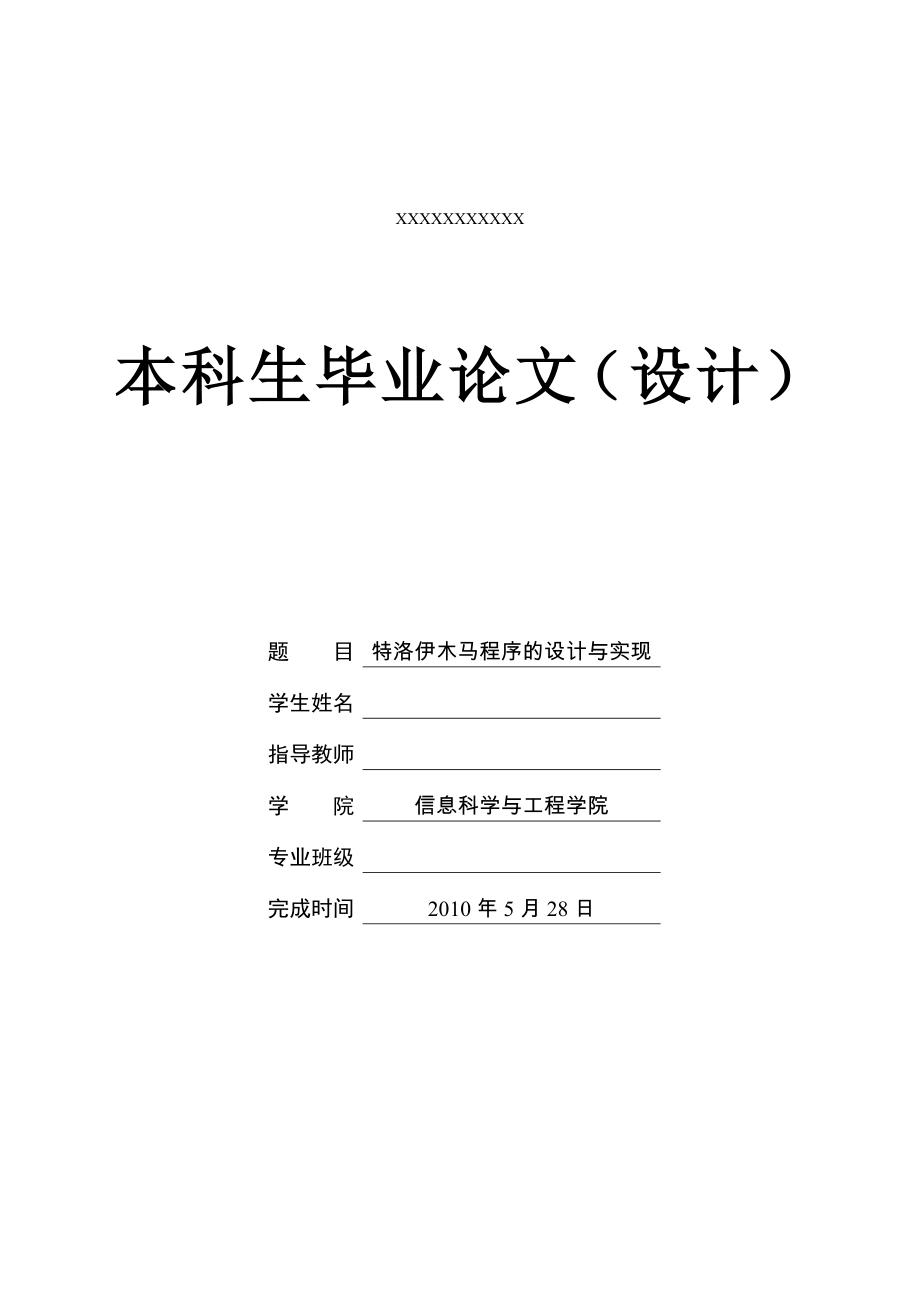 XXXXXXXXXXX

本科生毕业论文（设计）

题　　目 特洛伊木马程序的设计与实现

学生姓名

指导教师

学　　院 信息科学与工程学院

专业班级

完成时间 2010 年 5 月 28 日